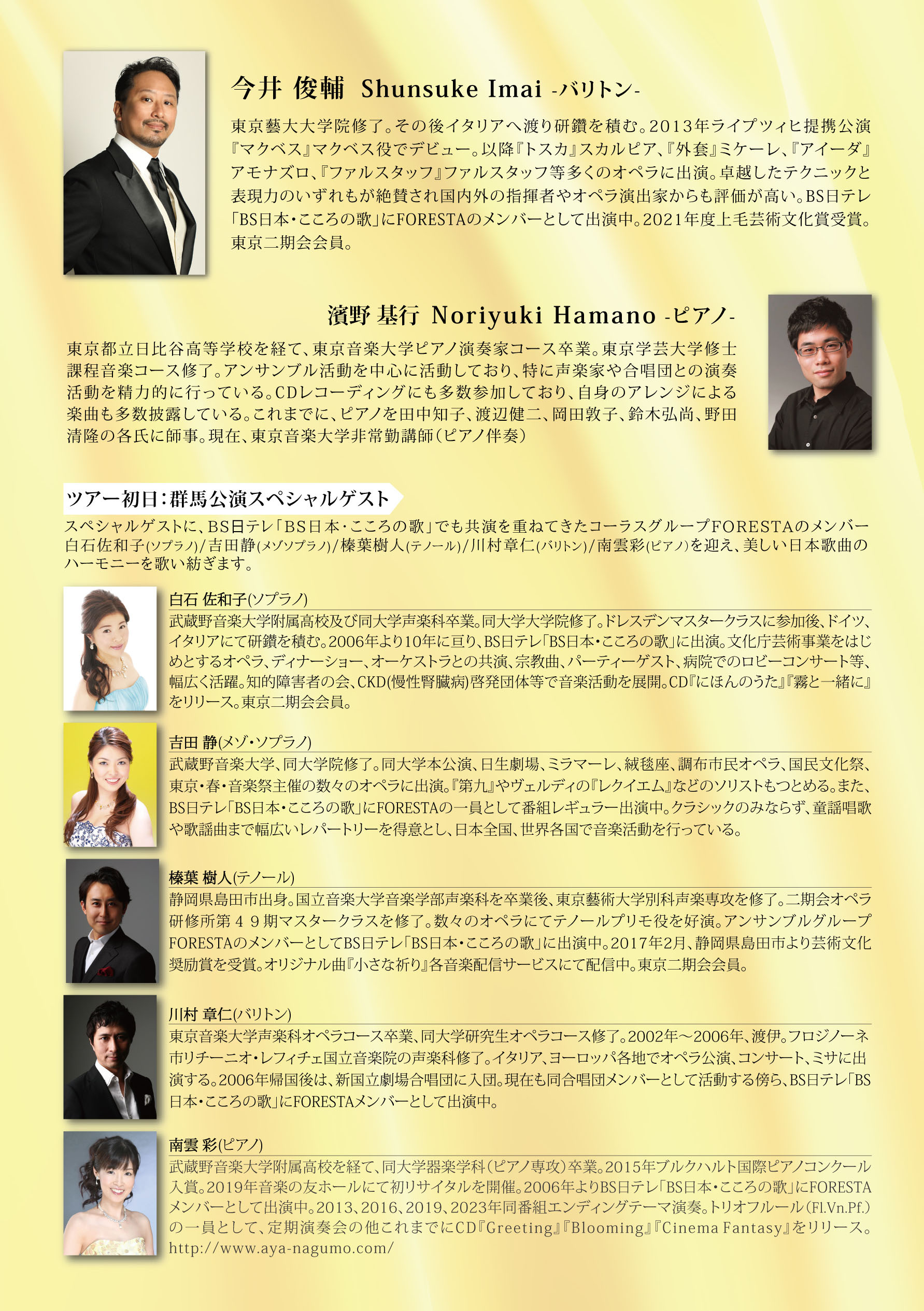 今井 俊輔 Shunsuke Imai -バリトン-

東京藝大大学院修了。その後イタリアへ渡り研鑽を積む。2013年ライプツィヒ提携公演『マクベス』マクベス役でデビュー。以降『トスカ』スカルピア、『外套』ミケーレ、『アイーダ』アモナズロ、『ファルスタッフ』ファルスタッフ等多くのオペラに出演。卓越したテクニックと表現力のいずれもが絶賛され国内外の指揮者やオペラ演出家からも評価が高い。BS日テレ「BS日本・こころの歌」にFORESTAのメンバーとして出演中。2021年度上毛芸術文化賞受賞。東京二期会会員。

濱野 基行 Noriyuki Hamano -ピアノ-

東京都立日比谷高等学校を経て、東京音楽大学ピアノ演奏家コース卒業。東京学芸大学修士課程音楽コース修了。アンサンブル活動を中心に活動しており、特に声楽家や合唱団との演奏活動を精力的に行っている。CDレコーディングにも多数参加しており、自身のアレンジによる楽曲も多数披露している。これまでに、ピアノを田中知子、渡辺健二、岡田敦子、鈴木弘尚、野田清隆の各氏に師事。現在、東京音楽大学非常勤講師(ピアノ伴奏)

ツアー初日:群馬公演スペシャルゲスト

スペシャルゲストに、BS日テレ「BS日本・こころの歌」でも共演を重ねてきたコーラスグループFORESTAのメンバー白石佐和子(ソプラノ)/吉田静(メゾソプラノ)/榛葉樹人(テノール)/川村章仁(バリトン)/南雲彩(ピアノ)を迎え、美しい日本歌曲のハーモニーを歌い紡ぎます。

白石 佐和子(ソプラノ)

武蔵野音楽大学附属高校及び同大学声楽科卒業。同大学大学院修了。ドレスデンマスタークラスに参加後、ドイツ、イタリアにて研鑽を積む。2006年より10年に亘り、BS日テレ「BS日本・こころの歌」に出演。文化庁芸術事業をはじめとするオペラ、ディナーショー、オーケストラとの共演、宗教曲、パーティーゲスト、病院でのロビーコンサート等、幅広く活躍。知的障害者の会、CKD(慢性腎臓病)啓発団体等で音楽活動を展開。CD『にほんのうた』『霧と一緒に』をリリース。東京二期会会員。

吉田 静(メゾ・ソプラノ)

武蔵野音楽大学、同大学院修了。同大学本公演、日生劇場、ミラマーレ、絨毯座、調布市民オペラ、国民文化祭、東京・春・音楽祭主催の数々のオペラに出演。『第九』やヴェルディの『レクイエム』などのソリストもつとめる。また、BS日テレ「BS日本・こころの歌」にFORESTAの一員として番組レギュラー出演中。クラシックのみならず、童謡唱歌や歌謡曲まで幅広いレパートリーを得意とし、日本全国、世界各国で音楽活動を行っている。

榛葉 樹人(テノール)

静岡県島田市出身。国立音楽大学音楽学部声楽科を卒業後、東京藝術大学別科声楽専攻を修了。二期会オペラ研修所第49期マスタークラスを修了。数々のオペラにてテノールプリモ役を好演。アンサンブルグループFORESTAのメンバーとしてBS日テレ「BS日本・こころの歌」に出演中。2017年2月、静岡県島田市より芸術文化奨励賞を受賞。オリジナル曲『小さな祈り』各音楽配信サービスにて配信中。東京二期会会員。

川村 章仁(バリトン)

東京音楽大学声楽科オペラコース卒業、同大学研究生オペラコース修了。2002年～2006年、渡伊。フロジノーネ市リチーニオ・レフィチェ国立音楽院の声楽科修了。イタリア、ヨーロッパ各地でオペラ公演、コンサート、ミサに出演する。2006年帰国後は、新国立劇場合唱団に入団。現在も同合唱団メンバーとして活動する傍ら、BS日テレ「BS日本・こころの歌」にFORESTAメンバーとして出演中。

南雲 彩(ピアノ)

武蔵野音楽大学附属高校を経て、同大学器楽学科(ピアノ専攻)卒業。2015年ブルクハルト国際ピアノコンクール入賞。2019年音楽の友ホールにて初リサイタルを開催。2006年よりBS日テレ「BS日本・こころの歌」にFORESTAメンバーとして出演中。2013、2016、2019、2023年同番組エンディングテーマ演奏。トリオフルール(Fl.Vn.Pf.)の一員として、定期演奏会の他これまでにCD『Greeting』『Blooming』『Cinema Fantasy』をリリース。
http://www.aya-nagumo.com/